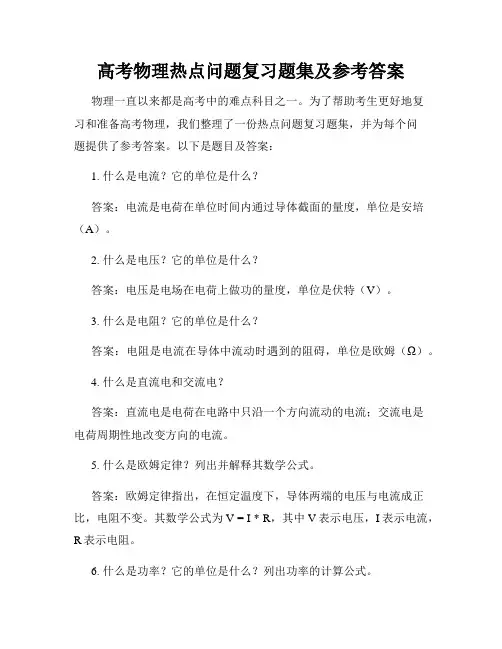 高考物理热点问题复习题集及参考答案

物理一直以来都是高考中的难点科目之一。为了帮助考生更好地复习和准备高考物理，我们整理了一份热点问题复习题集，并为每个问题提供了参考答案。以下是题目及答案：

1. 什么是电流？它的单位是什么？

答案：电流是电荷在单位时间内通过导体截面的量度，单位是安培（A）。

2. 什么是电压？它的单位是什么？

答案：电压是电场在电荷上做功的量度，单位是伏特（V）。

3. 什么是电阻？它的单位是什么？

答案：电阻是电流在导体中流动时遇到的阻碍，单位是欧姆（Ω）。

4. 什么是直流电和交流电？

答案：直流电是电荷在电路中只沿一个方向流动的电流；交流电是电荷周期性地改变方向的电流。

5. 什么是欧姆定律？列出并解释其数学公式。

答案：欧姆定律指出，在恒定温度下，导体两端的电压与电流成正比，电阻不变。其数学公式为 $V = I * R$，其中 V 表示电压，I 表示电流，R 表示电阻。

6. 什么是功率？它的单位是什么？列出功率的计算公式。